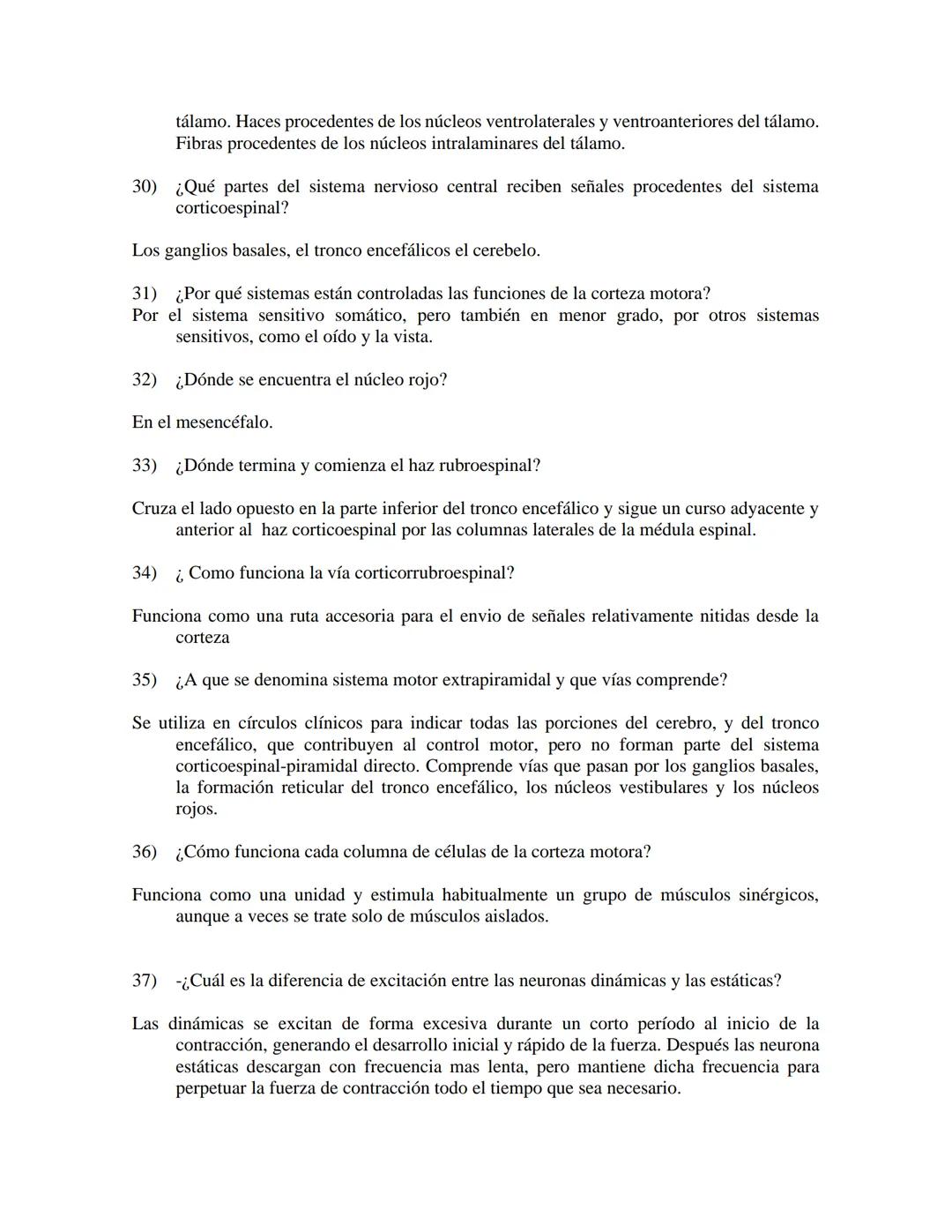 tálamo. Haces procedentes de los núcleos ventrolaterales y ventroanteriores del tálamo. Fibras procedentes de los núcleos intralaminares del tálamo.

30) ¿Qué partes del sistema nervioso central reciben señales procedentes del sistema corticoespinal?

Los ganglios basales, el tronco encefálicos el cerebelo.

31) ¿Por qué sistemas están controladas las funciones de la corteza motora?
Por el sistema sensitivo somático, pero también en menor grado, por otros sistemas sensitivos, como el oído y la vista.

32) ¿Dónde se encuentra el núcleo rojo?

En el mesencéfalo.

33) ¿Dónde termina y comienza el haz rubroespinal?

Cruza el lado opuesto en la parte inferior del tronco encefálico y sigue un curso adyacente y anterior al haz corticoespinal por las columnas laterales de la médula espinal.

34) ¿ Como funciona la vía corticorrubroespinal?

Funciona como una ruta accesoria para el envio de señales relativamente nitidas desde la corteza

35) ¿A que se denomina sistema motor extrapiramidal y que vías comprende?

Se utiliza en círculos clínicos para indicar todas las porciones del cerebro, y del tronco encefálico, que contribuyen al control motor, pero no forman parte del sistema corticoespinal-piramidal directo. Comprende vías que pasan por los ganglios basales, la formación reticular del tronco encefálico, los núcleos vestibulares y los núcleos rojos.

36) ¿Cómo funciona cada columna de células de la corteza motora?

Funciona como una unidad y estimula habitualmente un grupo de músculos sinérgicos, aunque a veces se trate solo de músculos aislados.

37) -¿Cuál es la diferencia de excitación entre las neuronas dinámicas y las estáticas?

Las dinámicas se excitan de forma excesiva durante un corto período al inicio de la contracción, generando el desarrollo inicial y rápido de la fuerza. Después las neurona estáticas descargan con frecuencia mas lenta, pero mantiene dicha frecuencia para perpetuar la fuerza de contracción todo el tiempo que sea necesario.